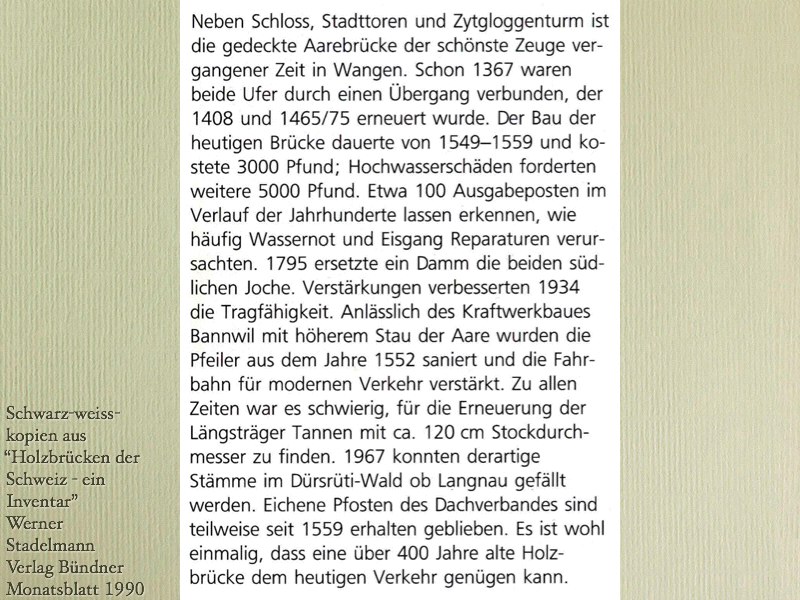 Neben Schloss, Stadttoren und Zytgloggenturm ist die gedeckte Aarebrücke der schönste Zeuge vergangener Zeit in Wangen. Schon 1367 waren beide Ufer durch einen Übergang verbunden, der 1408 und 1465/75 erneuert wurde. Der Bau der heutigen Brücke dauerte von 1549–1559 und kostete 3000 Pfund; Hochwasserschäden forderten weitere 5000 Pfund. Etwa 100 Ausgabeposten im Verlauf der Jahrhunderte lassen erkennen, wie häufig Wassernot und Eisgang Reparaturen verursachten. 1795 ersetzte ein Damm die beiden südlichen Joche. Verstärkungen verbesserten 1934 die Tragfähigkeit. Anlässlich des Kraftwerkbaues Bannwil mit höherem Stau der Aare wurden die Pfeiler aus dem Jahre 1552 saniert und die Fahrbahn für modernen Verkehr verstärkt. Zu allen Zeiten war es schwierig, für die Erneuerung der Längsträger Tannen mit ca. 120 cm Stockdurchmesser zu finden. 1967 konnten derartige Stämme im Dürsrüti-Wald ob Langnau gefällt werden. Eichene Pfosten des Dachverbandes sind teilweise seit 1559 erhalten geblieben. Es ist wohl einmalig, dass eine über 400 Jahre alte Holzbrücke dem heutigen Verkehr genügen kann.

Schwarz-weiss-kopien aus "Holzbrücken der Schweiz - ein Inventar" Werner Stadelmann Verlag Bündner Monatsblatt 1990